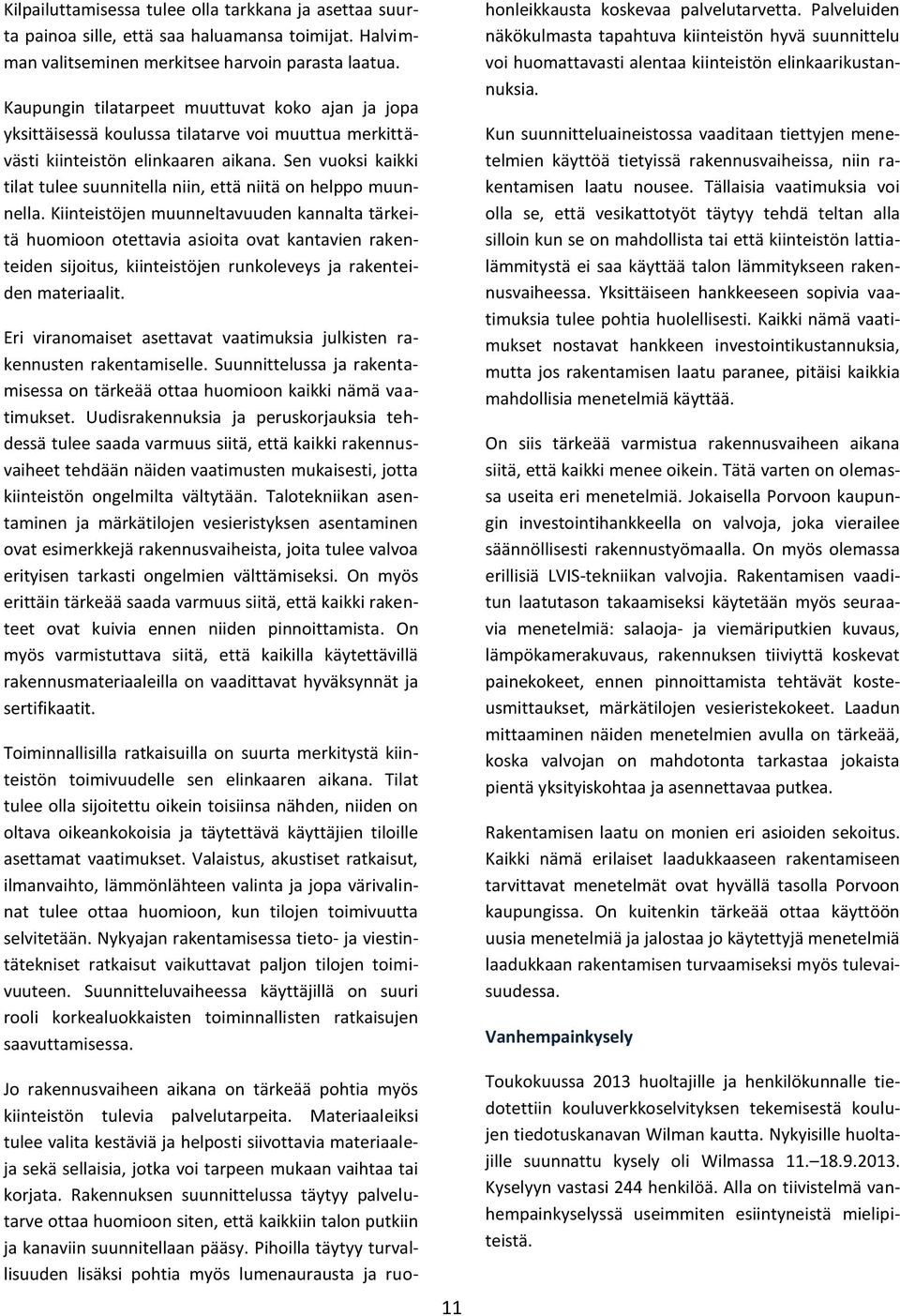 Kilpailuttamisessa tulee olla tarkkana ja asettaa suurta painoa sille, että saa haluamansa toimijat. Halvimman valitseminen merkitsee harvoin parasta laatua.

Kaupungin tilatarpeet muuttuvat koko ajan ja jopa yksittäisessä koulussa tilatarve voi muuttua merkittävästi kiinteistön elinkaaren aikana. Sen vuoksi kaikki tilat tulee suunnitella niin, että niitä on helppo muunnella. Kiinteistöjen muunneltavuuden kannalta tärkeitä huomioon otettavia asioita ovat kantavien rakenteiden sijoitus, kiinteistöjen runkoleveys ja rakenteiden materiaalit.

Eri viranomaiset asettavat vaatimuksia julkisten rakennusten rakentamiselle. Suunnittelussa ja rakentamisessa on tärkeää ottaa huomioon kaikki nämä vaatimukset. Uudisrakennuksia ja peruskorjauksia tehdessä tulee saada varmuus siitä, että kaikki rakennusvaiheet tehdään näiden vaatimusten mukaisesti, jotta kiinteistön ongelmilta vältytään. Talotekniikan asentaminen ja märkätilojen vesieristyksen asentaminen ovat esimerkkejä rakennusvaiheista, joita tulee valvoa erityisen tarkasti ongelmien välttämiseksi. On myös erittäin tärkeää saada varmuus siitä, että kaikki rakenteet ovat kuivia ennen niiden pinnoittamista. On myös varmistuttava siitä, että kaikilla käytettävillä rakennusmateriaaleilla on vaadittavat hyväksynnät ja sertifikaatit.

Toiminnallisilla ratkaisuilla on suurta merkitystä kiinteistön toimivuudelle sen elinkaaren aikana. Tilat tulee olla sijoitettu oikein toisiinsa nähden, niiden on oltava oikeankokoisia ja täytettävä käyttäjien tiloille asettamat vaatimukset. Valaistus, akustiset ratkaisut, ilmanvaihto, lämmönlähteen valinta ja jopa värivalinnat tulee ottaa huomioon, kun tilojen toimivuutta selvitetään. Nykyajan rakentamisessa tieto- ja viestintätekniset ratkaisut vaikuttavat paljon tilojen toimivuuteen. Suunnitteluvaiheessa käyttäjillä on suuri rooli korkealuokkaisten toiminnallisten ratkaisujen saavuttamisessa.

Jo rakennusvaiheen aikana on tärkeää pohtia myös kiinteistön tulevia palvelutarpeita. Materiaaleiksi tulee valita kestäviä ja helposti siivottavia materiaaleja sekä sellaisia, jotka voi tarpeen mukaan vaihtaa tai korjata. Rakennuksen suunnittelussa täytyy palvelutarve ottaa huomioon siten, että kaikkiin talon putkiin ja kanaviin suunnitellaan pääsy. Pihoilla täytyy turvallisuuden lisäksi pohtia myös lumenaurausta ja ruohonleikkausta koskevaa palvelutarvetta. Palveluiden näkökulmasta tapahtuva kiinteistön hyvä suunnittelu voi huomattavasti alentaa kiinteistön elinkaarikustannuksia.

Kun suunnitteluaineistossa vaaditaan tiettyjen menetelmien käyttöä tietyissä rakennusvaiheissa, niin rakentamisen laatu nousee. Tällaisia vaatimuksia voi olla se, että vesikattotyöt täytyy tehdä teltan alla silloin kun se on mahdollista tai että kiinteistön lattialämmitystä ei saa käyttää talon lämmitykseen rakennusvaiheessa. Yksittäiseen hankkeeseen sopivia vaatimuksia tulee pohtia huolellisesti. Kaikki nämä vaatimukset nostavat hankkeen investointikustannuksia, mutta jos rakentamisen laatu paranee, pitäisi kaikkia mahdollisia menetelmiä käyttää.

On siis tärkeää varmistua rakennusvaiheen aikana siitä, että kaikki menee oikein. Tätä varten on olemassa useita eri menetelmiä. Jokaisella Porvoon kaupungin investointihankkeella on valvoja, joka vierailee säännöllisesti rakennustyömaalla. On myös olemassa erillisiä LVIS-tekniikan valvojia. Rakentamisen vaaditun laatutason takaamiseksi käytetään myös seuraavia menetelmiä: salaoja- ja viemäriputkien kuvaus, lämpökamerakuvaus, rakennuksen tiiviyttä koskevat painekokeet, ennen pinnoittamista tehtävät kosteusmittaukset, märkätilojen vesieristekokeet. Laadun mittaaminen näiden menetelmien avulla on tärkeää, koska valvojan on mahdotonta tarkastaa jokaista pientä yksityiskohtaa ja asennettavaa putkea.

Rakentamisen laatu on monien eri asioiden sekoitus. Kaikki nämä erilaiset laadukkaaseen rakentamiseen tarvittavat menetelmät ovat hyvällä tasolla Porvoon kaupungissa. On kuitenkin tärkeää ottaa käyttöön uusia menetelmiä ja jalostaa jo käytettyjä menetelmiä laadukkaan rakentamisen turvaamiseksi myös tulevaisuudessa.

Vanhempainkysely

Toukokuussa 2013 huoltajille ja henkilökunnalle tiedotettiin kouluverkkoselvityksen tekemisestä koulujen tiedotuskanavan Wilman kautta. Nykyisille huoltajille suunnattu kysely oli Wilmassa 11.–18.9.2013. Kyselyyn vastasi 244 henkilöä. Alla on tiivistelmä vanhempainkyselyssä useimmiten esiintyneistä mielipiteistä.

11